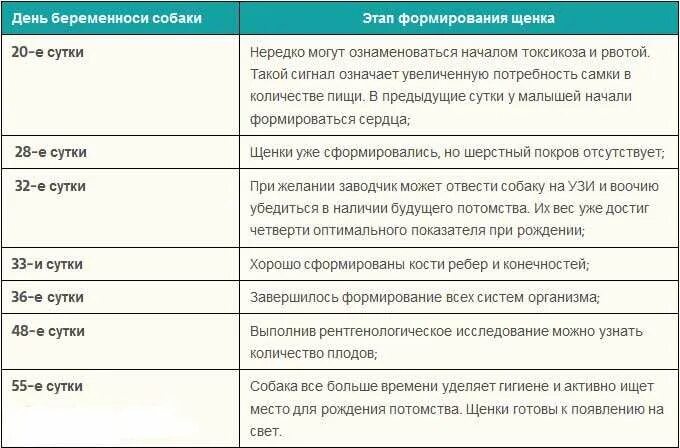 | День беременноси собаки | Этап формирования щенка |
|---|---|
| 20-е сутки | Нередко могут ознаменоваться началом токсикоза и рвотой. Такой сигнал означает увеличенную потребность самки в количестве пищи. В предыдущие сутки у малышей начали формироваться сердца; |
| 28-е сутки | Щенки уже сформировались, но шерстный покров отсутствует; |
| 32-е сутки | При желании заводчик может отвести собаку на УЗИ и воочию убедиться в наличии будущего потомства. Их вес уже достиг четверти оптимального показателя при рождении; |
| 33-и сутки | Хорошо сформированы кости ребер и конечностей; |
| 36-е сутки | Завершилось формирование всех систем организма; |
| 48-е сутки | Выполнив рентгенологическое исследование можно узнать количество плодов; |
| 55-е сутки | Собака все больше времени уделяет гигиене и активно ищет место для рождения потомства. Щенки готовы к появлению на свет. |